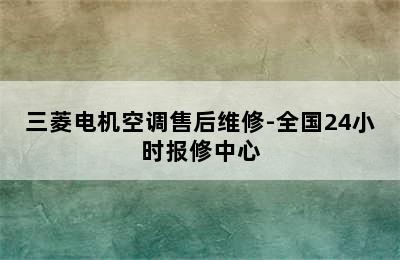 三菱电机空调售后维修-全国24小时报修中心